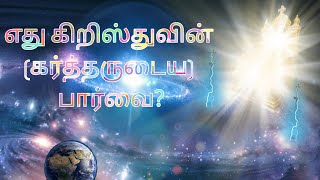 எது கிறிஸ்துவின்
(கர்த்தருடைய)
பார்வை?